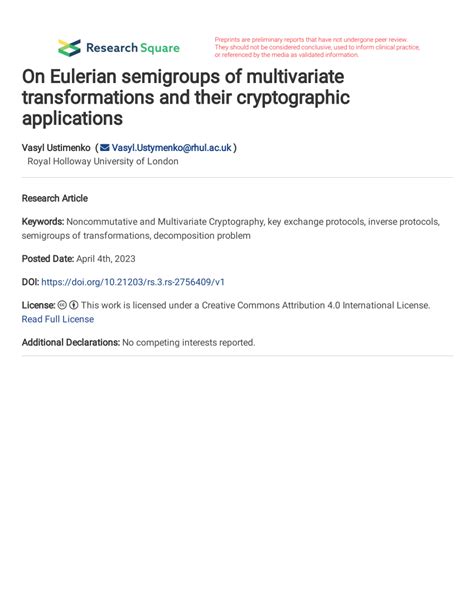 Research Square

Preprints are preliminary reports that have not undergone peer review. They should not be considered conclusive, used to inform clinical practice, or referenced by the media as validated information.

On Eulerian semigroups of multivariate transformations and their cryptographic applications

Vasyl Ustimenko ( Vasyl.Ustymenko@rhul.ac.uk )
Royal Holloway University of London

Research Article

Keywords: Noncommutative and Multivariate Cryptography, key exchange protocols, inverse protocols, semigroups of transformations, decomposition problem

Posted Date: April 4th, 2023

DOI: https://doi.org/10.21203/rs.3.rs-2756409/v1

License: This work is licensed under a Creative Commons Attribution 4.0 International License. Read Full License

Additional Declarations: No competing interests reported.